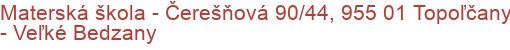 Materská škola - Čerešňová 90/44, 955 01 Topoľčany - Veľké Bedzany